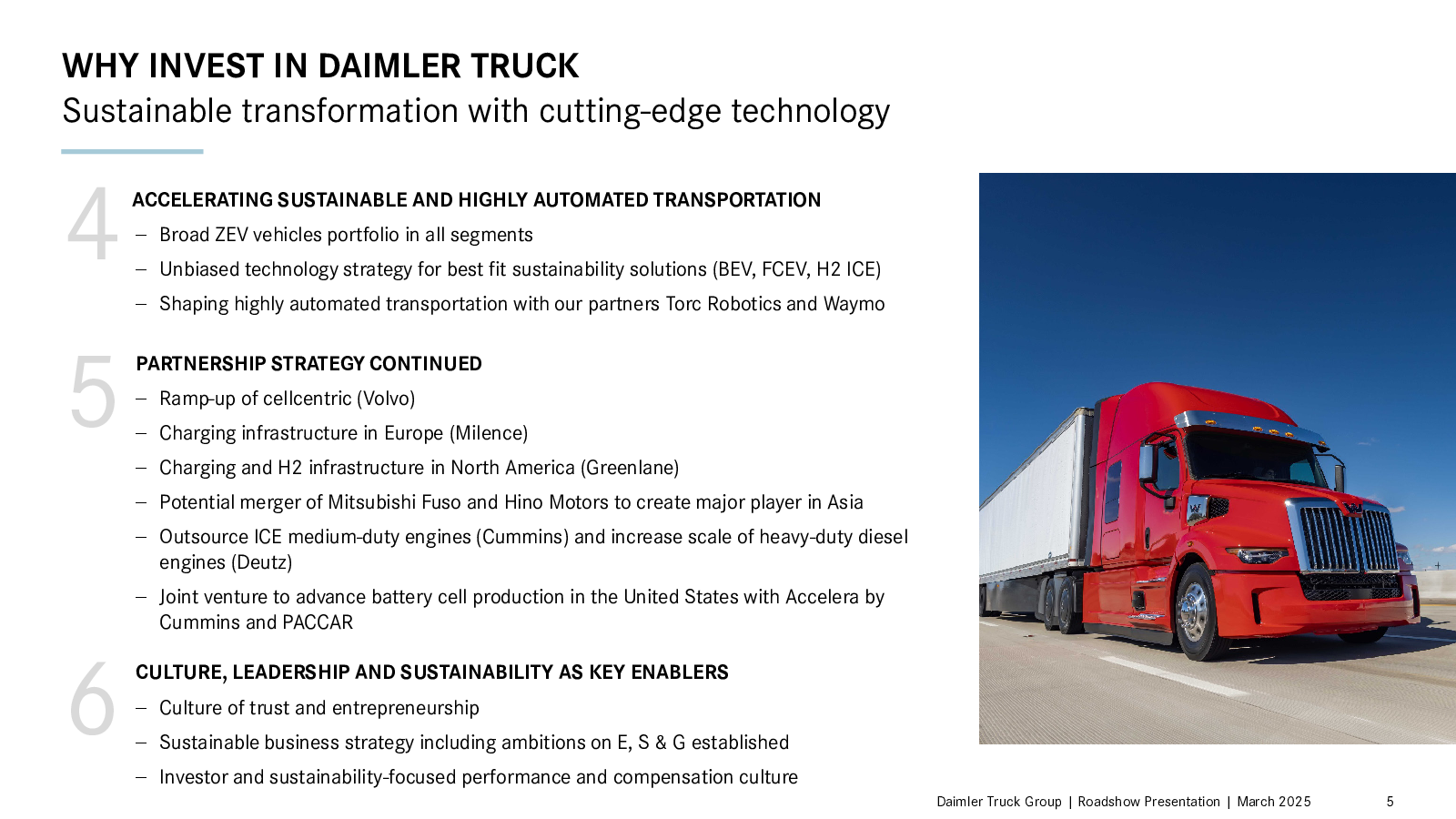 WHY INVEST IN DAIMLER TRUCK
Sustainable transformation with cutting-edge technology

4
ACCELERATING SUSTAINABLE AND HIGHLY AUTOMATED TRANSPORTATION
– Broad ZEV vehicles portfolio in all segments
– Unbiased technology strategy for best fit sustainability solutions (BEV, FCEV, H2 ICE)
– Shaping highly automated transportation with our partners Torc Robotics and Waymo

5
PARTNERSHIP STRATEGY CONTINUED
– Ramp-up of cellcentric (Volvo)
– Charging infrastructure in Europe (Milence)
– Charging and H2 infrastructure in North America (Greenlane)
– Potential merger of Mitsubishi Fuso and Hino Motors to create major player in Asia
– Outsource ICE medium-duty engines (Cummins) and increase scale of heavy-duty diesel engines (Deutz)
– Joint venture to advance battery cell production in the United States with Accelera by Cummins and PACCAR

6
CULTURE, LEADERSHIP AND SUSTAINABILITY AS KEY ENABLERS
– Culture of trust and entrepreneurship
– Sustainable business strategy including ambitions on E, S & G established
– Investor and sustainability-focused performance and compensation culture

Daimler Truck Group | Roadshow Presentation | March 2025 5